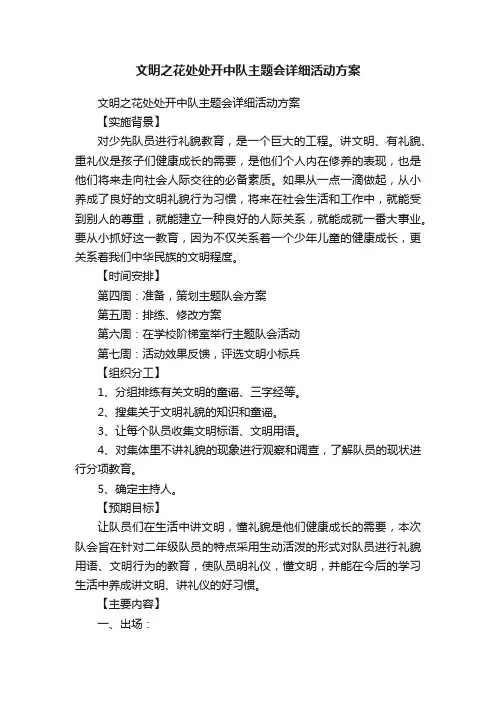 文明之花处处开中队主题会详细活动方案

文明之花处处开中队主题会详细活动方案

【实施背景】

对少先队员进行礼貌教育，是一个巨大的工程。讲文明、有礼貌、重礼仪是孩子们健康成长的需要，是他们个人内在修养的表现，也是他们将来走向社会人际交往的必备素质。如果从一点一滴做起，从小养成了良好的文明礼貌行为习惯，将来在社会生活和工作中，就能受到别人的尊重，就能建立一种良好的人际关系，就能成就一番大事业。要从小抓好这一教育，因为不仅关系着一个少年儿童的健康成长，更关系着我们中华民族的文明程度。

【时间安排】

第四周：准备，策划主题队会方案

第五周：排练、修改方案

第六周：在学校阶梯室举行主题队会活动

第七周：活动效果反馈，评选文明小标兵

【组织分工】

1、分组排练有关文明的童谣、三字经等。

2、搜集关于文明礼貌的知识和童谣。

3、让每个队员收集文明标语、文明用语。

4、对集体里不讲礼貌的现象进行观察和调查，了解队员的现状进行分项教育。

5、确定主持人。

【预期目标】

让队员们在生活中讲文明，懂礼貌是他们健康成长的需要，本次队会旨在针对二年级队员的特点采用生动活泼的形式对队员进行礼貌用语、文明行为的教育，使队员明礼仪，懂文明，并能在今后的学习生活中养成讲文明、讲礼仪的好习惯。

【主要内容】

一、出场：